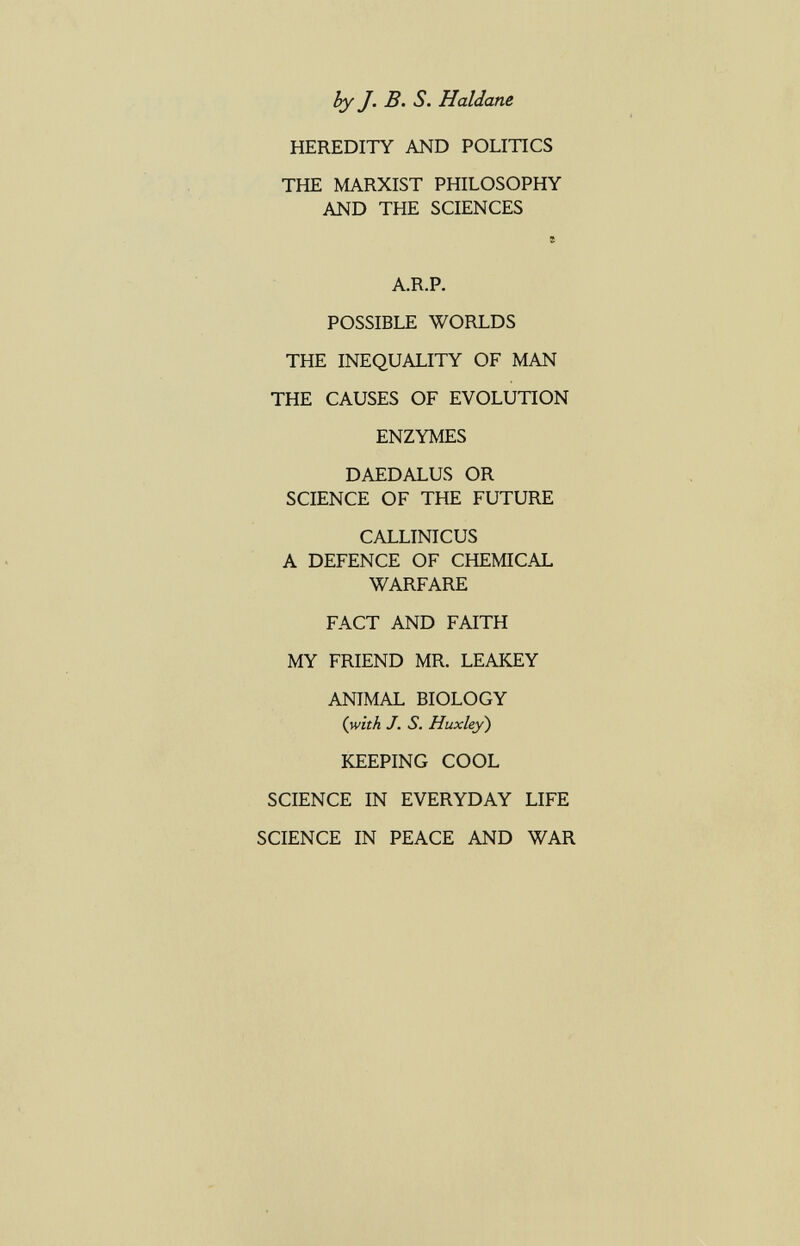 by J. B. S. Haldane

HEREDITY AND POLITICS

THE MARXIST PHILOSOPHY AND THE SCIENCES

A.R.P.

POSSIBLE WORLDS

THE INEQUALITY OF MAN

THE CAUSES OF EVOLUTION

ENZYMES

DAEDALUS OR SCIENCE OF THE FUTURE

CALLINICUS
A DEFENCE OF CHEMICAL WARFARE

FACT AND FAITH

MY FRIEND MR. LEAKEY

ANIMAL BIOLOGY
(with J. S. Huxley)

KEEPING COOL

SCIENCE IN EVERYDAY LIFE

SCIENCE IN PEACE AND WAR